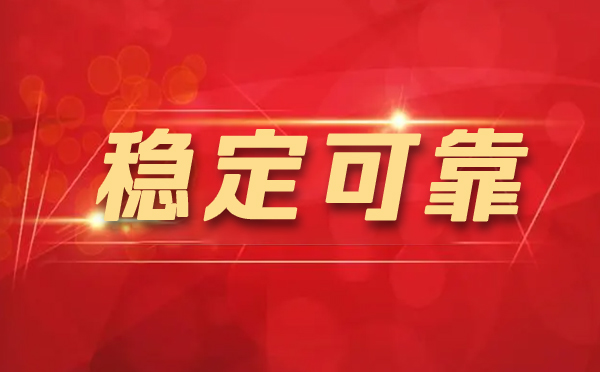 稳定可靠